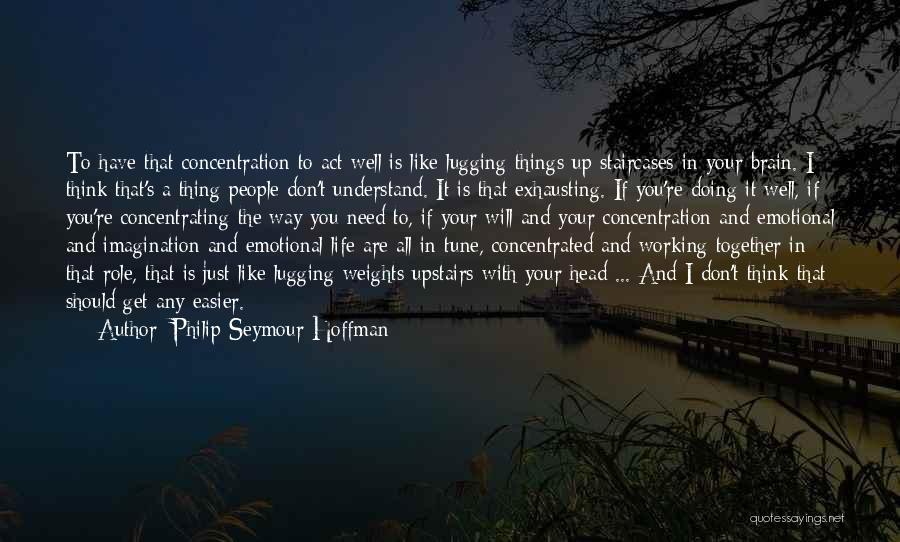 To have that concentration to act well is like lugging things up staircases in your brain. I think that's a thing people don't understand. It is that exhausting. If you're doing it well, if you're concentrating the way you need to, if your will and your concentration and emotional and imagination and emotional life are all in tune, concentrated and working together in that role, that is just like lugging weights upstairs with your head ... And I don't think that should get any easier.

Author: Philip Seymour Hoffman

quotessayings.net